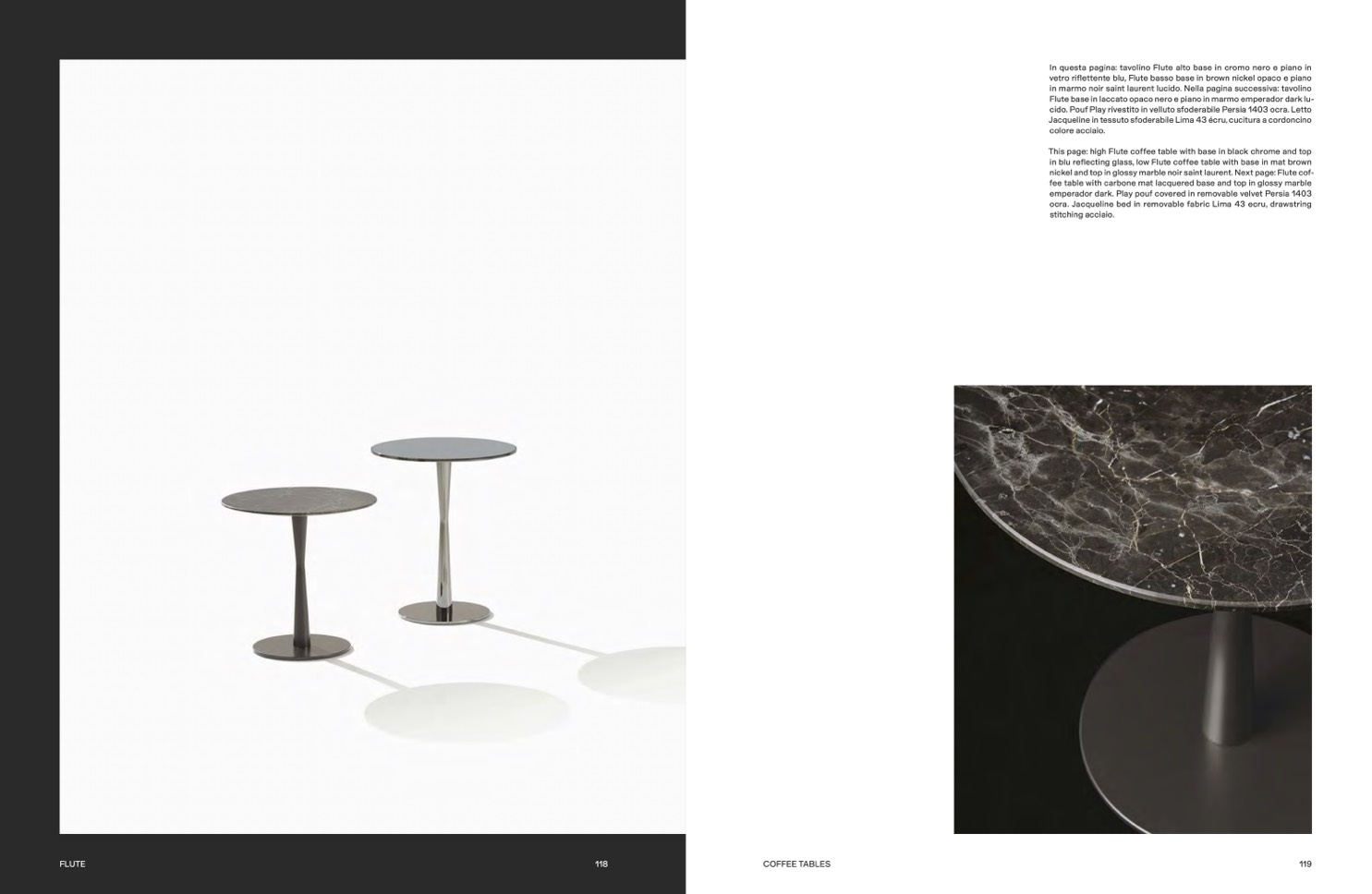 In questa pagina: tavolino Flute alto base in cromo nero e piano in vetro riflettente blu, Flute basso base in brown nickel opaco e piano in marmo noir saint laurent lucido. Nella pagina successiva: tavolino Flute base in laccato opaco nero e piano in marmo emperador dark lucido. Pouf Play rivestito in velluto sfoderabile Persia 1403 ocra. Letto Jacqueline in tessuto sfoderabile Lima 43 écru, cucitura a cordoncino colore acciaio.

This page: high Flute coffee table with base in black chrome and top in blu reflecting glass, low Flute coffee table with base in mat brown nickel and top in glossy marble noir saint laurent. Next page: Flute coffee table with carbone mat lacquered base and top in glossy marble emperador dark. Play pouf covered in removable velvet Persia 1403 ocra. Jacqueline bed in removable fabric Lima 43 ecru, drawstring stitching acciaio.

FLUTE

118

COFFEE TABLES

119